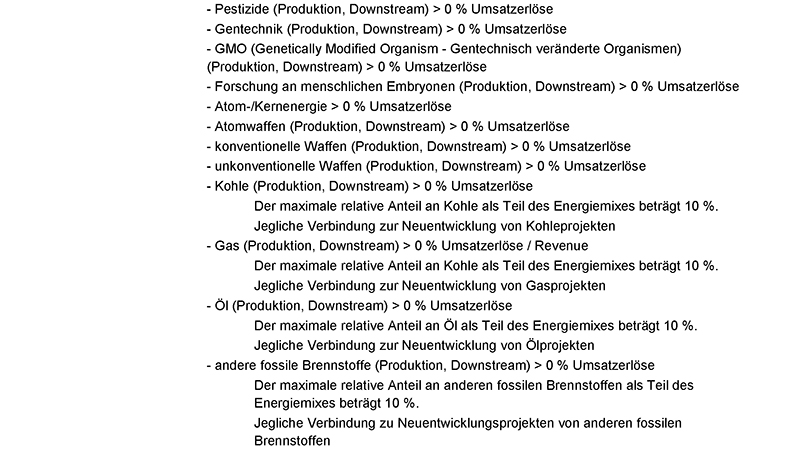 - Pestizide (Produktion, Downstream) > 0 % Umsatzerlöse
- Gentechnik (Produktion, Downstream) > 0 % Umsatzerlöse
- GMO (Genetically Modified Organism - Gentechnisch veränderte Organismen) (Produktion, Downstream) > 0 % Umsatzerlöse
- Forschung an menschlichen Embryonen (Produktion, Downstream) > 0 % Umsatzerlöse
- Atom-/Kernenergie > 0 % Umsatzerlöse
- Atomwaffen (Produktion, Downstream) > 0 % Umsatzerlöse
- konventionelle Waffen (Produktion, Downstream) > 0 % Umsatzerlöse
- unkonventionelle Waffen (Produktion, Downstream) > 0 % Umsatzerlöse
- Kohle (Produktion, Downstream) > 0 % Umsatzerlöse
Der maximale relative Anteil an Kohle als Teil des Energiemixes beträgt 10 %.
Jegliche Verbindung zur Neuentwicklung von Kohleprojekten
- Gas (Produktion, Downstream) > 0 % Umsatzerlöse / Revenue
Der maximale relative Anteil an Kohle als Teil des Energiemixes beträgt 10 %.
Jegliche Verbindung zur Neuentwicklung von Gasprojekten
- Öl (Produktion, Downstream) > 0 % Umsatzerlöse
Der maximale relative Anteil an Öl als Teil des Energiemixes beträgt 10 %.
Jegliche Verbindung zur Neuentwicklung von Ölprojekten
- andere fossile Brennstoffe (Produktion, Downstream) > 0 % Umsatzerlöse
Der maximale relative Anteil an anderen fossilen Brennstoffen als Teil des Energiemixes beträgt 10 %.
Jegliche Verbindung zu Neuentwicklungsprojekten von anderen fossilen Brennstoffen